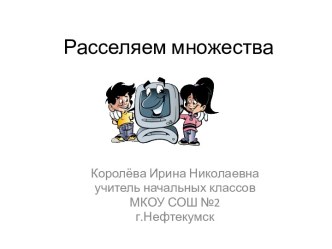 Расселяем множества

Королёва Ирина Николаевна
учитель начальных классов
МКОУ СОШ №2
г.Нефтекумск